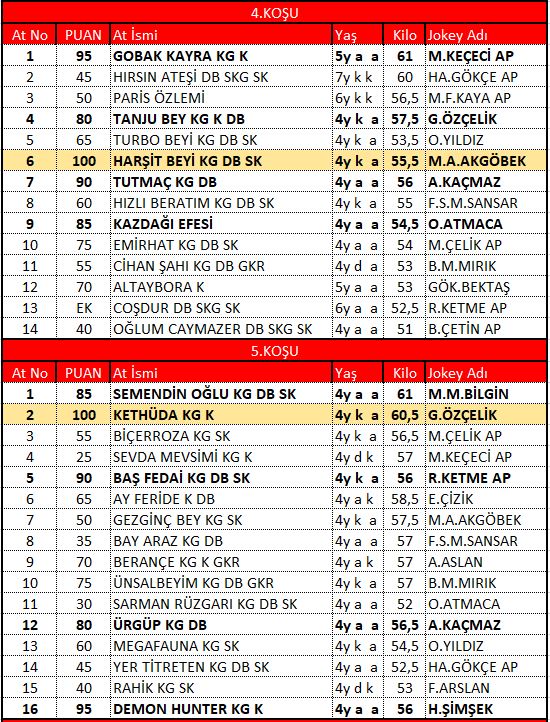 4.KOŞU

| At No | PUAN | At İsmi | Yaş | Kilo | Jokey Adı |
|---|---|---|---|---|---|
| 1 | 95 | GOBAK KAYRA KG K | 5y a a | 61 | M.KEÇECİ AP |
| 2 | 45 | HIRSIN ATEŞİ DB SKG SK | 7y k k | 60 | HA.GÖKÇE AP |
| 3 | 50 | PARİS ÖZLEMİ | 6y k k | 56,5 | M.F.KAYA AP |
| 4 | 80 | TANJU BEY KG K DB | 4y k a | 57,5 | G.ÖZÇELİK |
| 5 | 65 | TURBO BEYİ KG DB SK | 4y k a | 53,5 | O.YILDIZ |
| 6 | 100 | HARŞİT BEYİ KG DB SK | 4y k a | 55,5 | M.A.AKGÖBEK |
| 7 | 90 | TUTMAÇ KG DB | 4y a a | 56 | A.KAÇMAZ |
| 8 | 60 | HIZLI BERATIM KG DB SK | 4y k a | 55 | F.S.M.SANSAR |
| 9 | 85 | KAZDAĞI EFESİ | 4y a a | 54,5 | O.ATMACA |
| 10 | 75 | EMİRHAT KG DB SK | 4y a a | 54 | M.ÇELİK AP |
| 11 | 55 | CİHAN ŞAHI KG DB GKR | 4y d a | 53 | B.M.MIRIK |
| 12 | 70 | ALTAYBORA K | 5y a a | 53 | GÖK.BEKTAŞ |
| 13 | EK | COŞDUR DB SKG SK | 6y a a | 52,5 | R.KETME AP |
| 14 | 40 | OĞLUM CAYMAZER DB SKG SK | 4y a a | 51 | B.ÇETİN AP |

5.KOŞU

| At No | PUAN | At İsmi | Yaş | Kilo | Jokey Adı |
|---|---|---|---|---|---|
| 1 | 85 | SEMENDİN OĞLU KG DB SK | 4y a a | 61 | M.M.BİLGİN |
| 2 | 100 | KETHÜDA KG K | 4y k a | 60,5 | G.ÖZÇELİK |
| 3 | 55 | BİÇERROZA KG SK | 4y k a | 56,5 | M.ÇELİK AP |
| 4 | 25 | SEVDA MEVSİMİ KG K | 4y d k | 57 | M.KEÇECİ AP |
| 5 | 90 | BAŞ FEDAİ KG DB SK | 4y k a | 56 | R.KETME AP |
| 6 | 65 | AY FERİDE K DB | 4y a k | 58,5 | E.ÇİZİK |
| 7 | 50 | GEZGİNÇ BEY KG SK | 4y k a | 57,5 | M.A.AKGÖBEK |
| 8 | 35 | BAY ARAZ KG DB | 4y a a | 57 | F.S.M.SANSAR |
| 9 | 70 | BERANÇE KG K GKR | 4y a k | 57 | A.ASLAN |
| 10 | 75 | ÜNSALBEYİM KG DB GKR | 4y k a | 57 | B.M.MIRIK |
| 11 | 30 | SARMAN RÜZGARI KG DB SK | 4y a a | 52 | O.ATMACA |
| 12 | 80 | ÜRGÜP KG DB | 4y a a | 56,5 | A.KAÇMAZ |
| 13 | 60 | MEGAFAUNA KG SK | 4y k a | 54,5 | O.YILDIZ |
| 14 | 45 | YER TİTRETEN KG DB SK | 4y a a | 52,5 | HA.GÖKÇE AP |
| 15 | 40 | RAHİK KG SK | 4y d k | 53 | F.ARSLAN |
| 16 | 95 | DEMON HUNTER KG K | 4y a a | 56 | H.ŞİMŞEK |